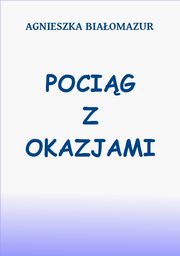 AGNIESZKA BIAŁOMAZUR

POCIĄG
Z
OKAZJAMI